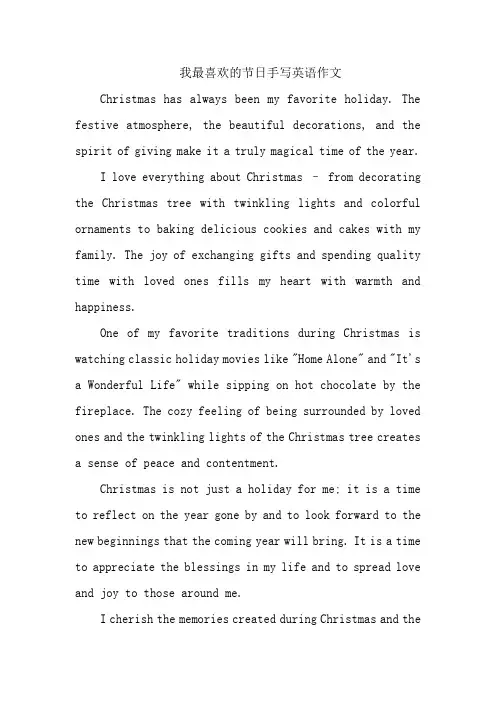 我最喜欢的节日手写英语作文

Christmas has always been my favorite holiday. The festive atmosphere, the beautiful decorations, and the spirit of giving make it a truly magical time of the year.

I love everything about Christmas – from decorating the Christmas tree with twinkling lights and colorful ornaments to baking delicious cookies and cakes with my family. The joy of exchanging gifts and spending quality time with loved ones fills my heart with warmth and happiness.

One of my favorite traditions during Christmas is watching classic holiday movies like "Home Alone" and "It's a Wonderful Life" while sipping on hot chocolate by the fireplace. The cozy feeling of being surrounded by loved ones and the twinkling lights of the Christmas tree creates a sense of peace and contentment.

Christmas is not just a holiday for me; it is a time to reflect on the year gone by and to look forward to the new beginnings that the coming year will bring. It is a time to appreciate the blessings in my life and to spread love and joy to those around me.

I cherish the memories created during Christmas and the